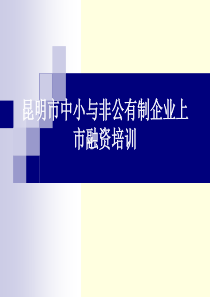 昆明市中小与非公有制企业上市融资培训